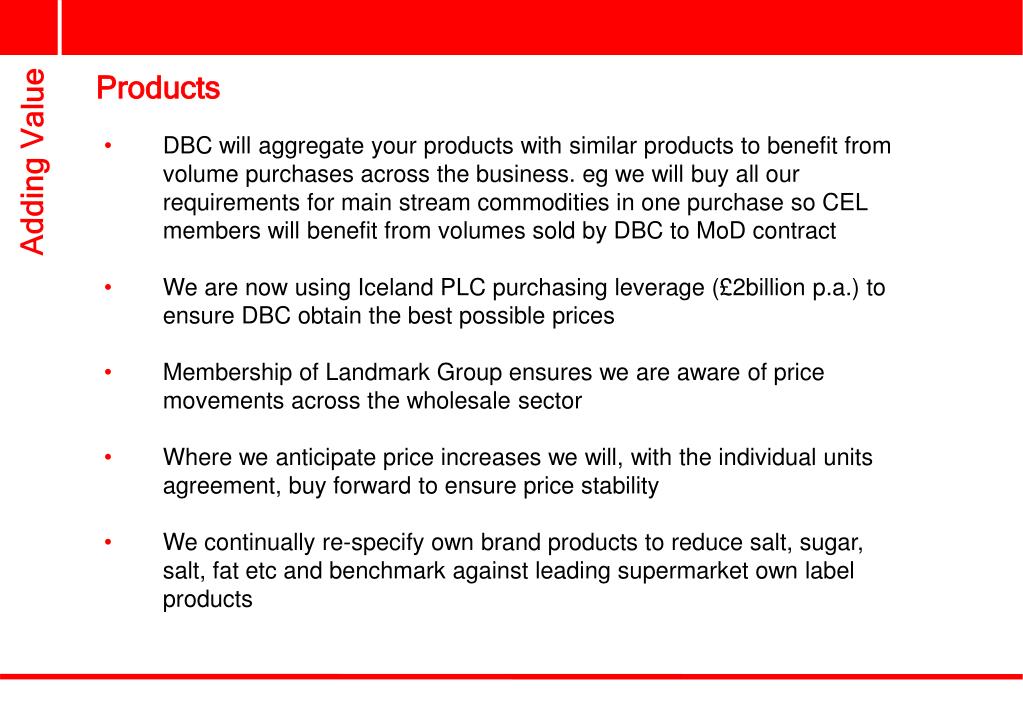 Adding Value

Products

• DBC will aggregate your products with similar products to benefit from volume purchases across the business. eg we will buy all our requirements for main stream commodities in one purchase so CEL members will benefit from volumes sold by DBC to MoD contract

• We are now using Iceland PLC purchasing leverage (£2billion p.a.) to ensure DBC obtain the best possible prices

• Membership of Landmark Group ensures we are aware of price movements across the wholesale sector

• Where we anticipate price increases we will, with the individual units agreement, buy forward to ensure price stability

• We continually re-specify own brand products to reduce salt, sugar, salt, fat etc and benchmark against leading supermarket own label products